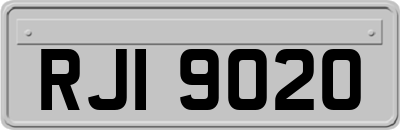 RJI 9020